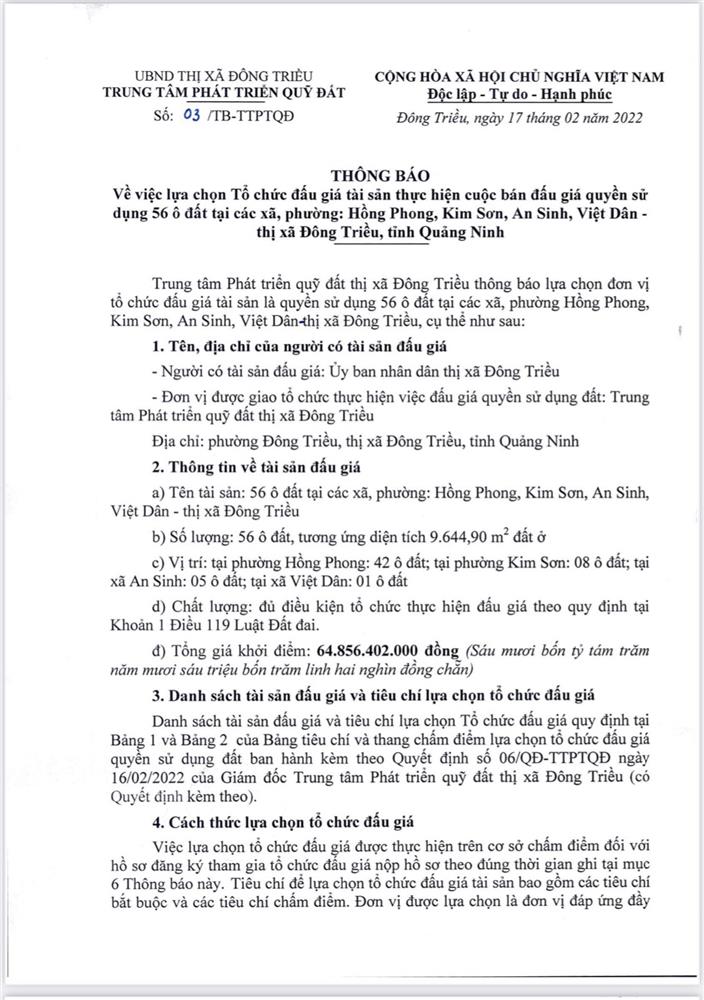 UBND THỊ XÃ ĐÔNG TRIỀU
TRUNG TÂM PHÁT TRIỂN QUỸ ĐẤT
Số: 03 /TB-TTPTQĐ

CỘNG HÒA XÃ HỘI CHỦ NGHĨA VIỆT NAM
Độc lập - Tự do - Hạnh phúc

Đông Triều, ngày 17 tháng 02 năm 2022

THÔNG BÁO
Về việc lựa chọn Tổ chức đấu giá tài sản thực hiện cuộc bán đấu giá quyền sử dụng 56 ô đất tại các xã, phường: Hồng Phong, Kim Sơn, An Sinh, Việt Dân - thị xã Đông Triều, tỉnh Quảng Ninh

Trung tâm Phát triển quỹ đất thị xã Đông Triều thông báo lựa chọn đơn vị tổ chức đấu giá tài sản là quyền sử dụng 56 ô đất tại các xã, phường Hồng Phong, Kim Sơn, An Sinh, Việt Dân-thị xã Đông Triều, cụ thể như sau:

1. Tên, địa chỉ của người có tài sản đấu giá

- Người có tài sản đấu giá: Ủy ban nhân dân thị xã Đông Triều

- Đơn vị được giao tổ chức thực hiện việc đấu giá quyền sử dụng đất: Trung tâm Phát triển quỹ đất thị xã Đông Triều

Địa chỉ: phường Đông Triều, thị xã Đông Triều, tỉnh Quảng Ninh

2. Thông tin về tài sản đấu giá

a) Tên tài sản: 56 ô đất tại các xã, phường: Hồng Phong, Kim Sơn, An Sinh, Việt Dân - thị xã Đông Triều

b) Số lượng: 56 ô đất, tương ứng diện tích 9.644,90 $m^2$ đất ở

c) Vị trí: tại phường Hồng Phong: 42 ô đất; tại phường Kim Sơn: 08 ô đất; tại xã An Sinh: 05 ô đất; tại xã Việt Dân: 01 ô đất

d) Chất lượng: đủ điều kiện tổ chức thực hiện đấu giá theo quy định tại Khoản 1 Điều 119 Luật Đất đai.

đ) Tổng giá khởi điểm: 64.856.402.000 đồng (Sáu mươi bốn tỷ tám trăm năm mươi sáu triệu bốn trăm linh hai nghìn đồng chẵn)

3. Danh sách tài sản đấu giá và tiêu chí lựa chọn tổ chức đấu giá

Danh sách tài sản đấu giá và tiêu chí lựa chọn Tổ chức đấu giá quy định tại Bảng 1 và Bảng 2 của Bảng tiêu chí và thang chấm điểm lựa chọn tổ chức đấu giá quyền sử dụng đất ban hành kèm theo Quyết định số 06/QĐ-TTPTQĐ ngày 16/02/2022 của Giám đốc Trung tâm Phát triển quỹ đất thị xã Đông Triều (có Quyết định kèm theo).

4. Cách thức lựa chọn tổ chức đấu giá

Việc lựa chọn tổ chức đấu giá được thực hiện trên cơ sở chấm điểm đối với hồ sơ đăng ký tham gia tổ chức đấu giá nộp hồ sơ theo đúng thời gian ghi tại mục 6 Thông báo này. Tiêu chí để lựa chọn tổ chức đấu giá tài sản bao gồm các tiêu chí bắt buộc và các tiêu chí chấm điểm. Đơn vị được lựa chọn là đơn vị đáp ứng đầy